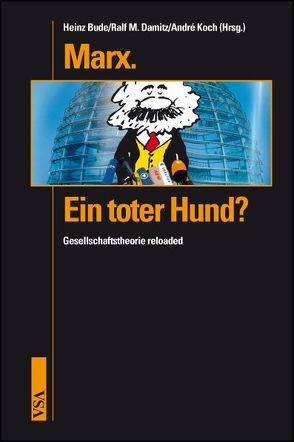 Heinz Bude/Ralf M. Damitz/André Koch (Hrsg.)

Marx.

Ein toter Hund?

Gesellschaftstheorie reloaded

VSA